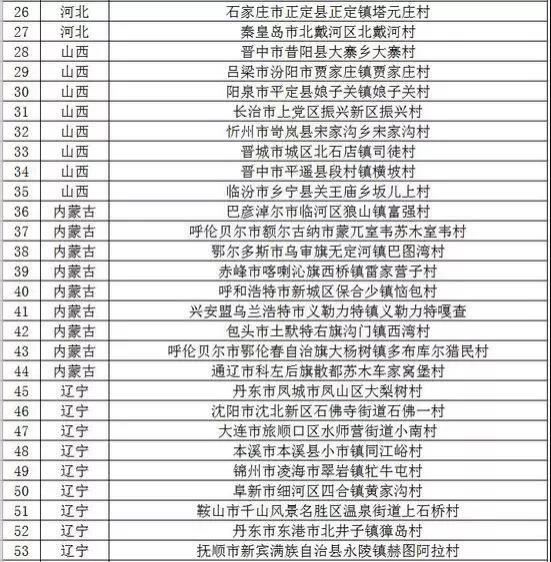 | 26 | 河北 | 石家庄市正定县正定镇塔元庄村 |
|---|---|---|
| 27 | 河北 | 秦皇岛市北戴河区北戴河村 |
| 28 | 山西 | 晋中市昔阳县大寨乡大寨村 |
| 29 | 山西 | 吕梁市汾阳市贾家庄镇贾家庄村 |
| 30 | 山西 | 阳泉市平定县娘子关镇娘子关村 |
| 31 | 山西 | 长治市上党区振兴新区振兴村 |
| 32 | 山西 | 忻州市岢岚县宋家沟乡宋家沟村 |
| 33 | 山西 | 晋城市城区北石店镇司徒村 |
| 34 | 山西 | 晋中市平遥县段村镇横坡村 |
| 35 | 山西 | 临汾市乡宁县关王庙乡坂儿上村 |
| 36 | 内蒙古 | 巴彦淖尔市临河区狼山镇富强村 |
| 37 | 内蒙古 | 呼伦贝尔市额尔古纳市蒙兀室韦苏木室韦村 |
| 38 | 内蒙古 | 鄂尔多斯市乌审旗无定河镇巴图湾村 |
| 39 | 内蒙古 | 赤峰市喀喇沁旗西桥镇雷家营子村 |
| 40 | 内蒙古 | 呼和浩特市新城区保合少镇恼包村 |
| 41 | 内蒙古 | 兴安盟乌兰浩特市义勒力特镇义勒力特嘎查 |
| 42 | 内蒙古 | 包头市土默特右旗沟门镇西湾村 |
| 43 | 内蒙古 | 呼伦贝尔市鄂伦春自治旗大杨树镇多布库尔猎民村 |
| 44 | 内蒙古 | 通辽市科左后旗散都苏木车家窝堡村 |
| 45 | 辽宁 | 丹东市凤城市凤山区大梨树村 |
| 46 | 辽宁 | 沈阳市沈北新区石佛寺街道石佛一村 |
| 47 | 辽宁 | 大连市旅顺口区水师营街道小南村 |
| 48 | 辽宁 | 本溪市本溪县小市镇同江峪村 |
| 49 | 辽宁 | 锦州市凌海市翠岩镇牤牛屯村 |
| 50 | 辽宁 | 阜新市细河区四合镇黄家沟村 |
| 51 | 辽宁 | 鞍山市千山风景名胜区温泉街道上石桥村 |
| 52 | 辽宁 | 丹东市东港市北井子镇獐岛村 |
| 53 | 辽宁 | 抚顺市新宾满族自治县永陵镇赫图阿拉村 |